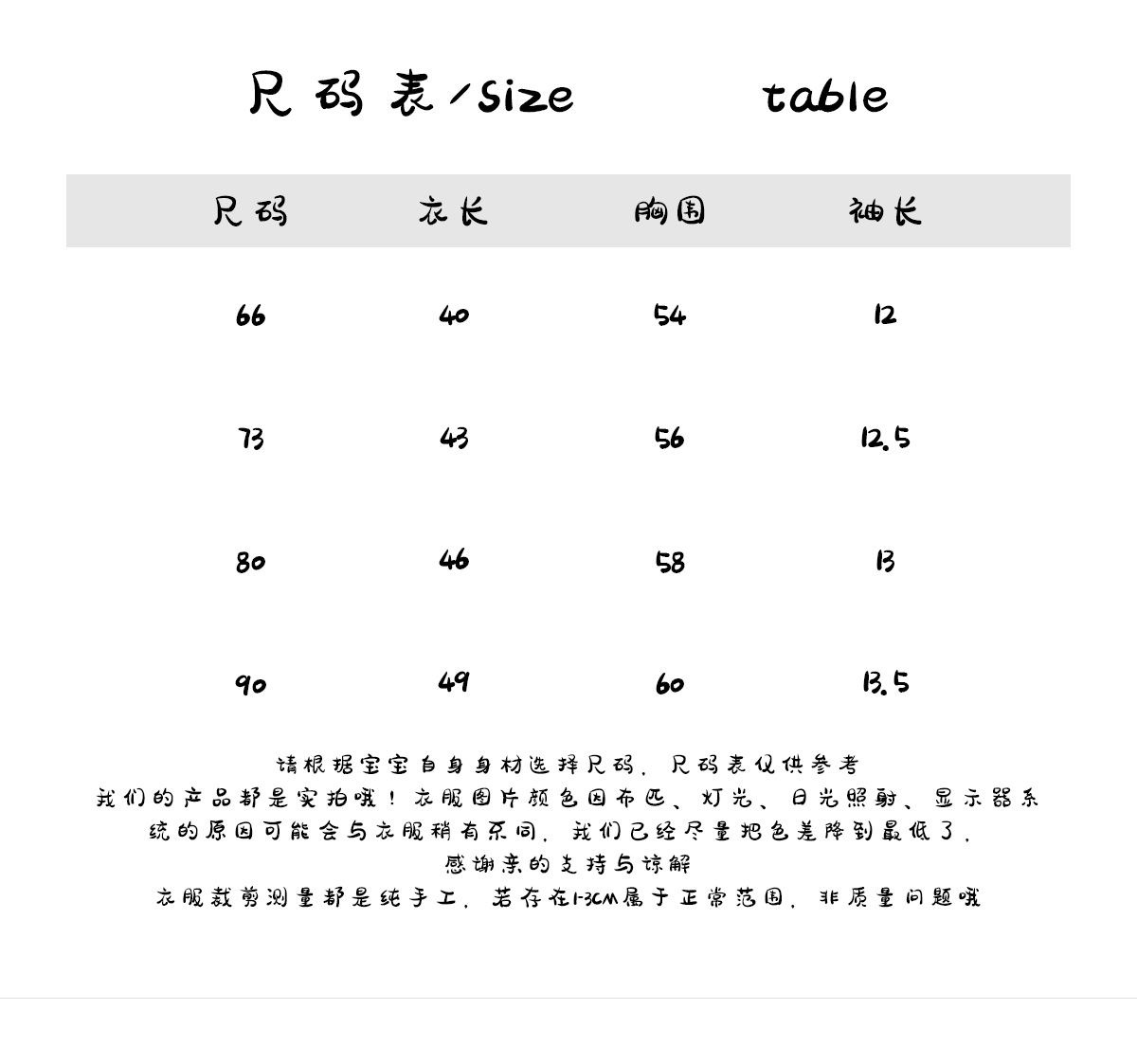 尺码表/size table

| 尺码 | 衣长 | 胸围 | 袖长 |
|---|---|---|---|
| 66 | 40 | 54 | 12 |
| 73 | 43 | 56 | 12.5 |
| 80 | 46 | 58 | 13 |
| 90 | 49 | 60 | 13.5 |

请根据宝宝自身身材选择尺码，尺码表仅供参考
我们的产品都是实拍哦！衣服图片颜色因布匹、灯光、日光照射、显示器系统的原因可能会与衣服稍有不同，我们已经尽量把色差降到最低了，
感谢亲的支持与谅解
衣服裁剪测量都是纯手工，若存在1-3CM属于正常范围，非质量问题哦